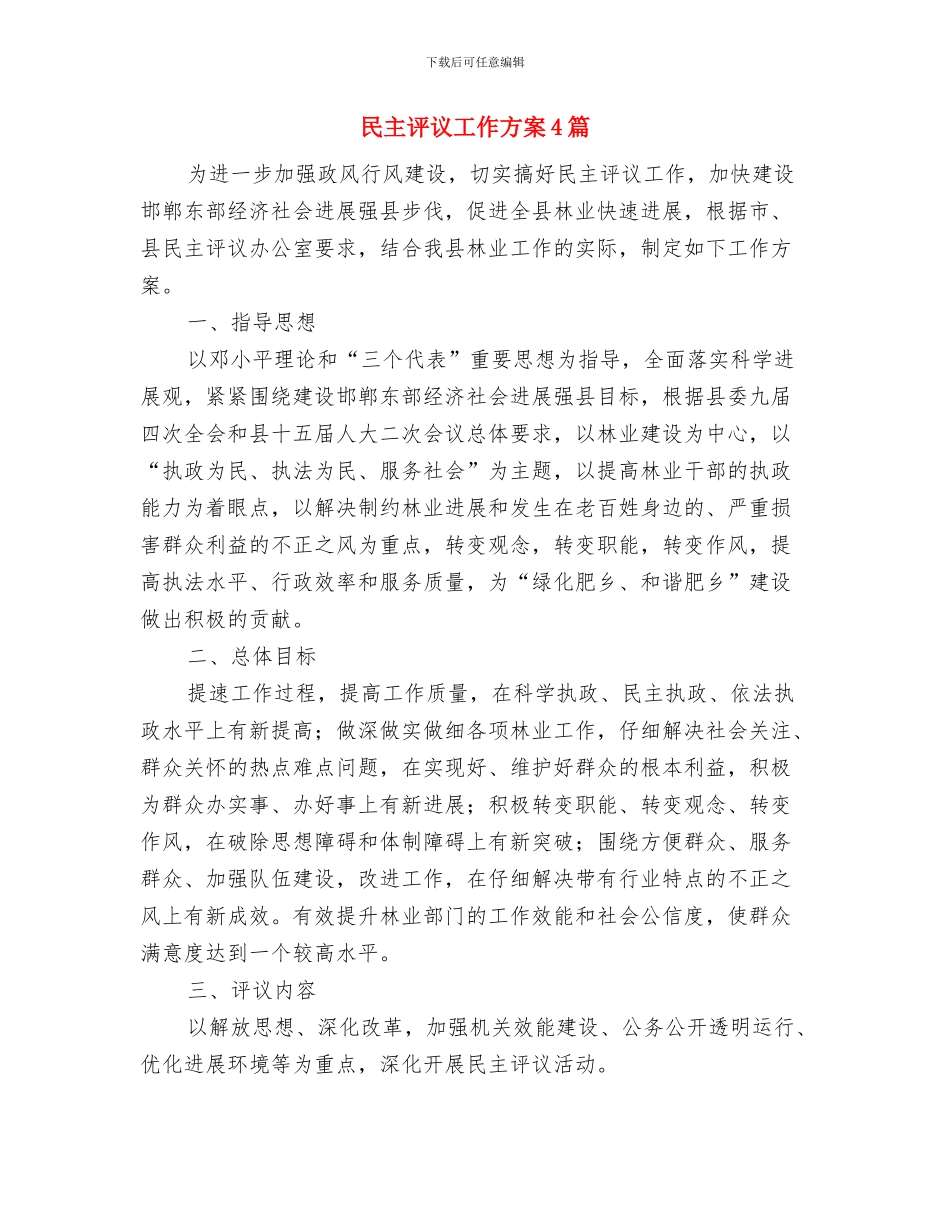 下载后可任意编辑

民主评议工作方案4篇

为进一步加强政风行风建设，切实搞好民主评议工作，加快建设邯郸东部经济社会进展强县步伐，促进全县林业快速进展，根据市、县民主评议办公室要求，结合我县林业工作的实际，制定如下工作方案。

一、指导思想

以邓小平理论和“三个代表”重要思想为指导，全面落实科学进展观，紧紧围绕建设邯郸东部经济社会进展强县目标，根据县委九届四次全会和县十五届人大二次会议总体要求，以林业建设为中心，以“执政为民、执法为民、服务社会”为主题，以提高林业干部的执政能力为着眼点，以解决制约林业进展和发生在老百姓身边的、严重损害群众利益的不正之风为重点，转变观念，转变职能，转变作风，提高执法水平、行政效率和服务质量，为“绿化肥乡、和谐肥乡”建设做出积极的贡献。

二、总体目标

提速工作过程，提高工作质量，在科学执政、民主执政、依法执政水平上有新提高；做深做实做细各项林业工作，仔细解决社会关注、群众关怀的热点难点问题，在实现好、维护好群众的根本利益，积极为群众办实事、办好事上有新进展；积极转变职能、转变观念、转变作风，在破除思想障碍和体制障碍上有新突破；围绕方便群众、服务群众、加强队伍建设，改进工作，在仔细解决带有行业特点的不正之风上有新成效。有效提升林业部门的工作效能和社会公信度，使群众满意度达到一个较高水平。

三、评议内容

以解放思想、深化改革，加强机关效能建设、公务公开透明运行、优化进展环境等为重点，深化开展民主评议活动。